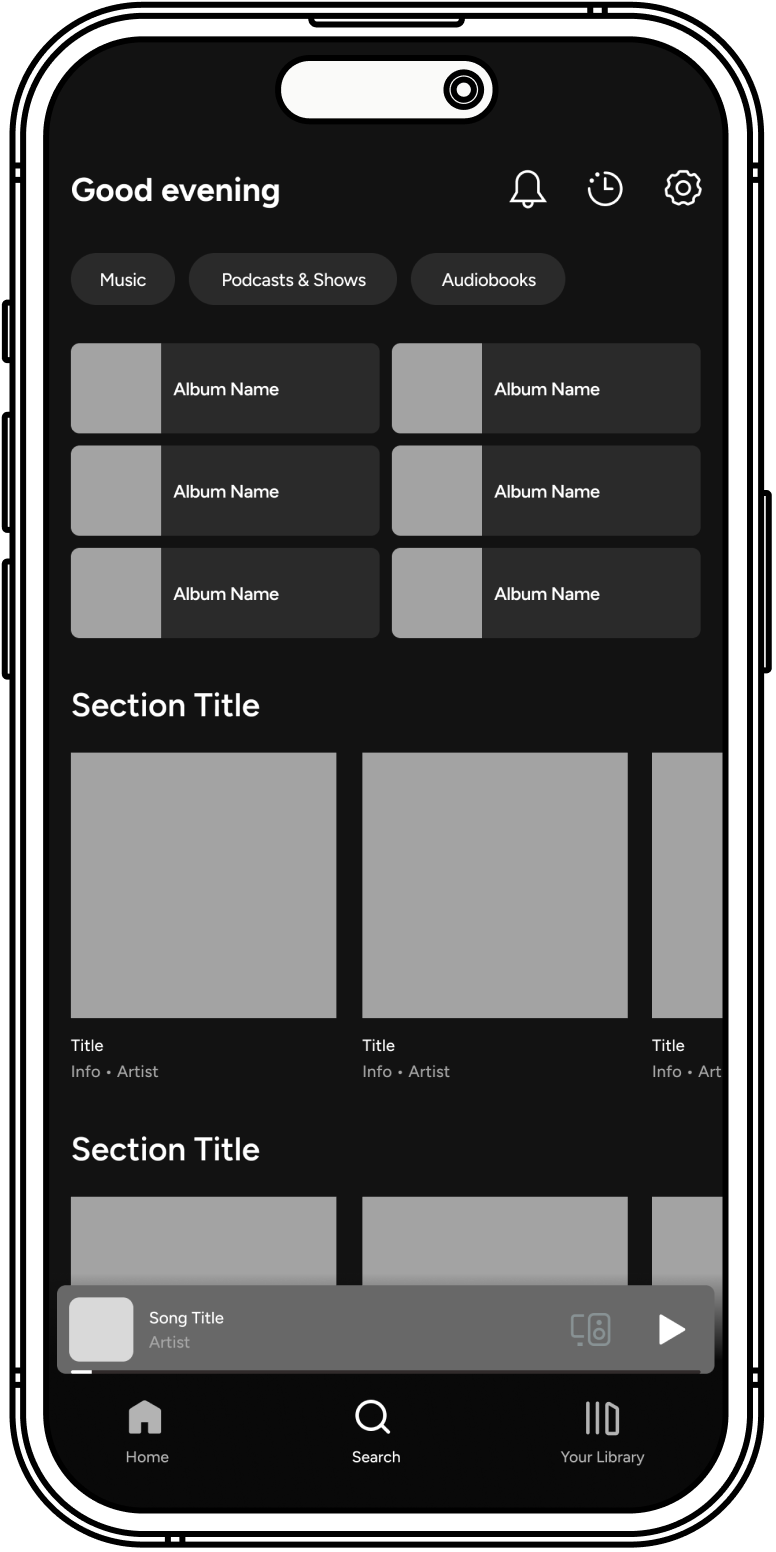 Good evening

Music
Podcasts & Shows
Audiobooks

Album Name
Album Name
Album Name
Album Name
Album Name
Album Name

Section Title

Title
Info • Artist

Title
Info • Artist

Title
Info • Art

Section Title

Song Title
Artist

Home
Search
Your Library